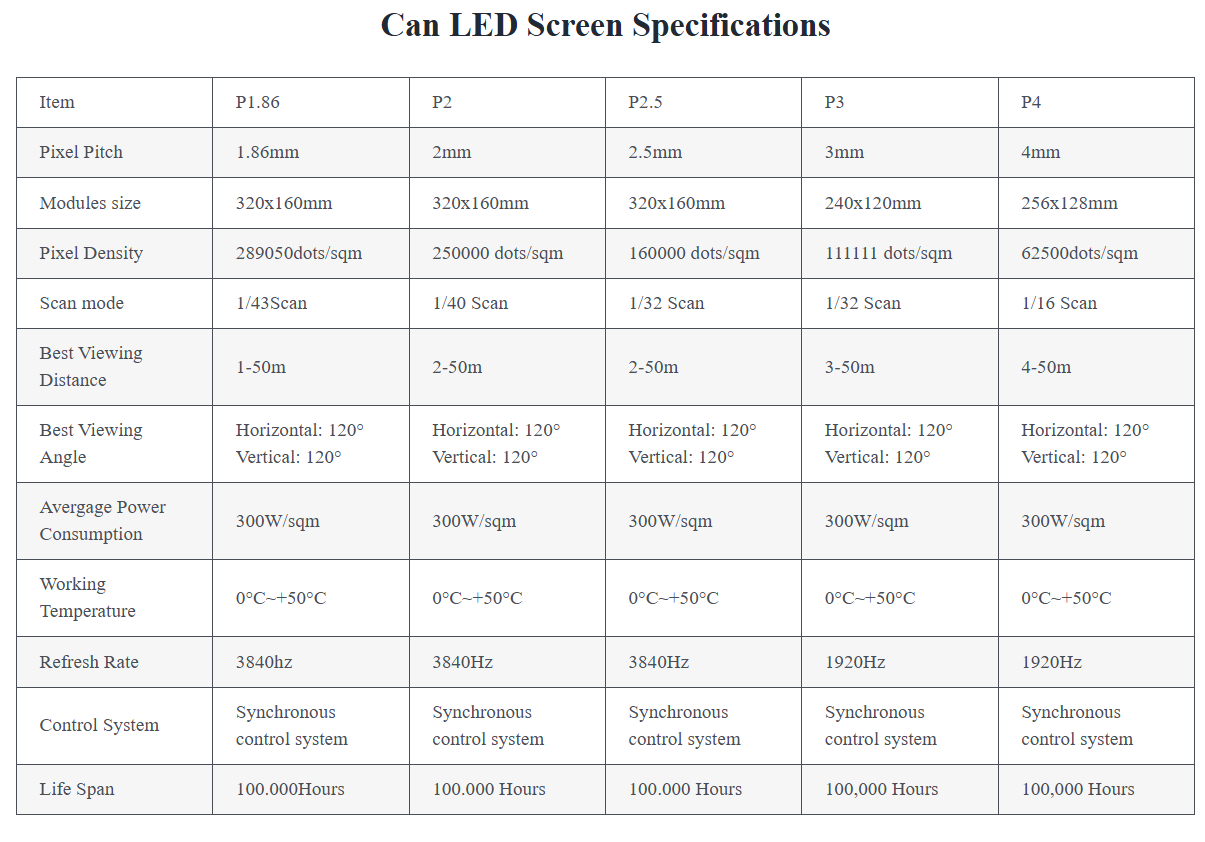 Can LED Screen Specifications

| Item | P1.86 | P2 | P2.5 | P3 | P4 |
|---|---|---|---|---|---|
| Pixel Pitch | 1.86mm | 2mm | 2.5mm | 3mm | 4mm |
| Modules size | 320x160mm | 320x160mm | 320x160mm | 240x120mm | 256x128mm |
| Pixel Density | 289050dots/sqm | 250000 dots/sqm | 160000 dots/sqm | 111111 dots/sqm | 62500dots/sqm |
| Scan mode | 1/43Scan | 1/40 Scan | 1/32 Scan | 1/32 Scan | 1/16 Scan |
| Best Viewing Distance | 1-50m | 2-50m | 2-50m | 3-50m | 4-50m |
| Best Viewing Angle | Horizontal: 120° Vertical: 120° | Horizontal: 120° Vertical: 120° | Horizontal: 120° Vertical: 120° | Horizontal: 120° Vertical: 120° | Horizontal: 120° Vertical: 120° |
| Avergage Power Consumption | 300W/sqm | 300W/sqm | 300W/sqm | 300W/sqm | 300W/sqm |
| Working Temperature | 0°C~+50°C | 0°C~+50°C | 0°C~+50°C | 0°C~+50°C | 0°C~+50°C |
| Refresh Rate | 3840hz | 3840Hz | 3840Hz | 1920Hz | 1920Hz |
| Control System | Synchronous control system | Synchronous control system | Synchronous control system | Synchronous control system | Synchronous control system |
| Life Span | 100.000Hours | 100.000 Hours | 100.000 Hours | 100,000 Hours | 100,000 Hours |